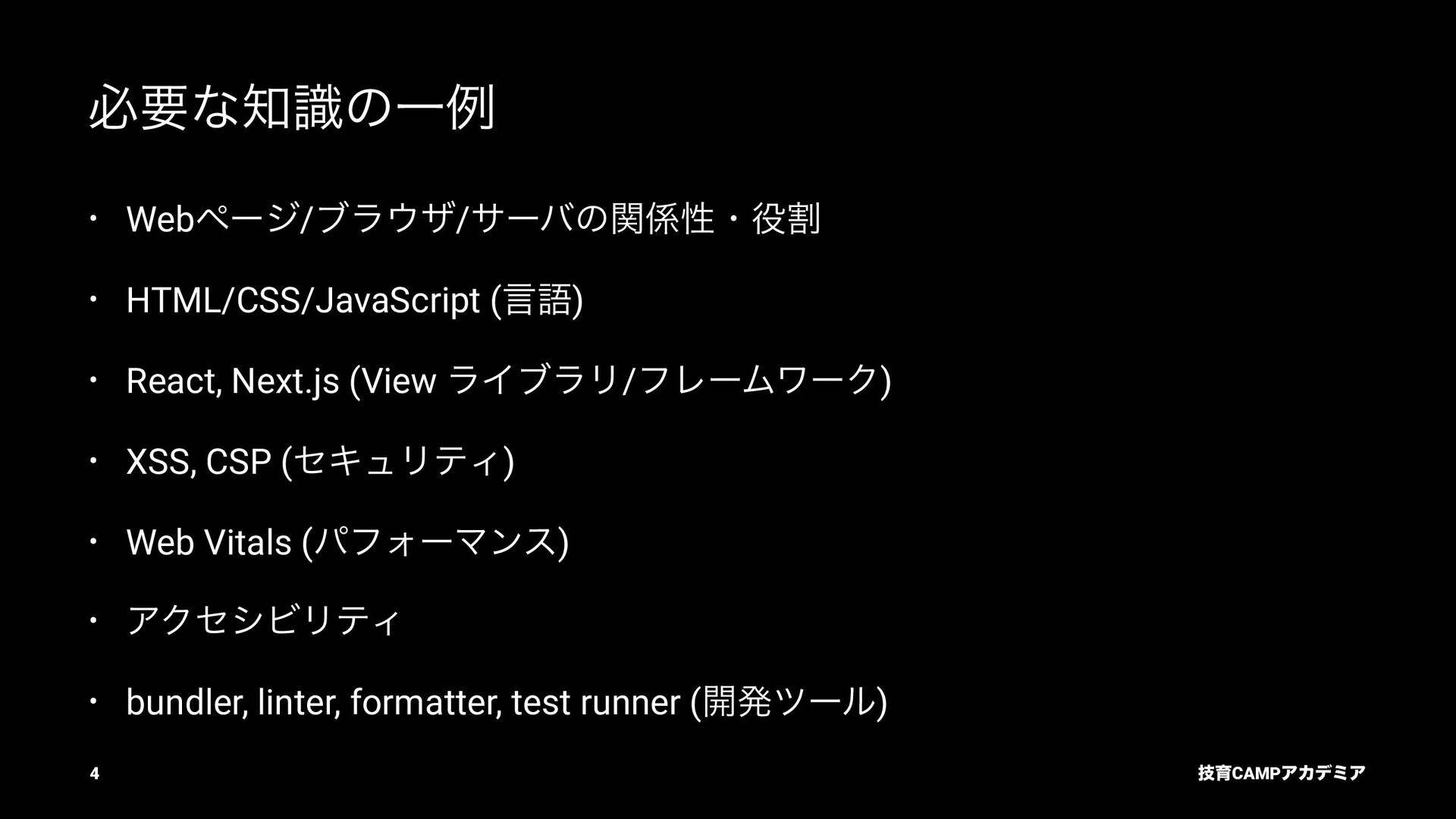 必要な知識の一例

• Webページ/ブラウザ/サーバの関係性・役割

• HTML/CSS/JavaScript (言語)

• React, Next.js (View ライブラリ/フレームワーク)

• XSS, CSP (セキュリティ)

• Web Vitals (パフォーマンス)

• アクセシビリティ

• bundler, linter, formatter, test runner (開発ツール)

4

技育CAMPアカデミア